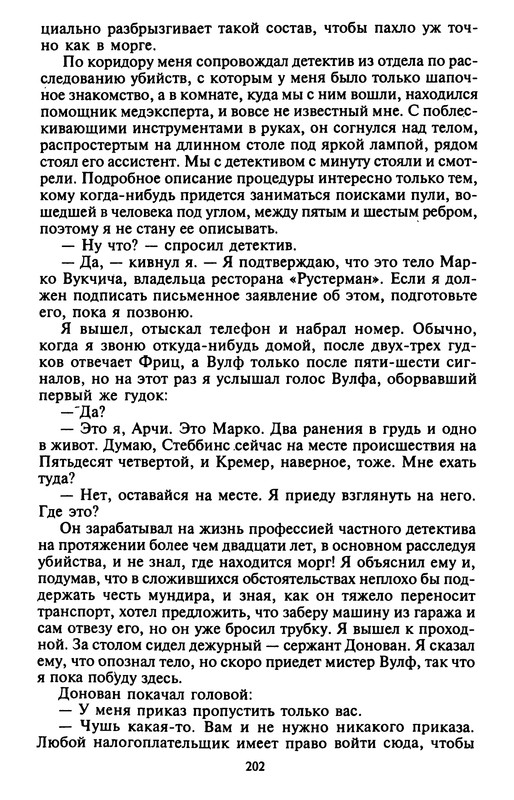 циально разбрызгивает такой состав, чтобы пахло уж точно как в морге.

По коридору меня сопровождал детектив из отдела по расследованию убийств, с которым у меня было только шапочное знакомство, а в комнате, куда мы с ним вошли, находился помощник медэксперта, и вовсе не известный мне. С поблескивающими инструментами в руках, он согнулся над телом, распростертым на длинном столе под яркой лампой, рядом стоял его ассистент. Мы с детективом с минуту стояли и смотрели. Подробное описание процедуры интересно только тем, кому когда-нибудь придется заниматься поисками пули, вошедшей в человека под углом, между пятым и шестым ребром, поэтому я не стану ее описывать.

— Ну что? — спросил детектив.

— Да, — кивнул я. — Я подтверждаю, что это тело Марко Вукчича, владельца ресторана «Рустерман». Если я должен подписать письменное заявление об этом, подготовьте его, пока я позвоню.

Я вышел, отыскал телефон и набрал номер. Обычно, когда я звоню откуда-нибудь домой, после двух-трех гудков отвечает Фриц, а Вулф только после пяти-шести сигналов, но на этот раз я услышал голос Вулфа, оборвавший первый же гудок:

— Да?

— Это я, Арчи. Это Марко. Два ранения в грудь и одно в живот. Думаю, Стеббинс сейчас на месте происшествия на Пятьдесят четвертой, и Кремер, наверное, тоже. Мне ехать туда?

— Нет, оставайся на месте. Я приеду взглянуть на него. Где это?

Он зарабатывал на жизнь профессией частного детектива на протяжении более чем двадцати лет, в основном расследуя убийства, и не знал, где находится морг! Я объяснил ему и, подумав, что в сложившихся обстоятельствах неплохо бы поддержать честь мундира, и зная, как он тяжело переносит транспорт, хотел предложить, что заберу машину из гаража и сам отвезу его, но он уже бросил трубку. Я вышел к проходной. За столом сидел дежурный — сержант Донован. Я сказал ему, что опознал тело, но скоро приедет мистер Вулф, так что я пока побуду здесь.

Донован покачал головой:

— У меня приказ пропустить только вас.

— Чушь какая-то. Вам и не нужно никакого приказа. Любой налогоплательщик имеет право войти сюда, чтобы

202